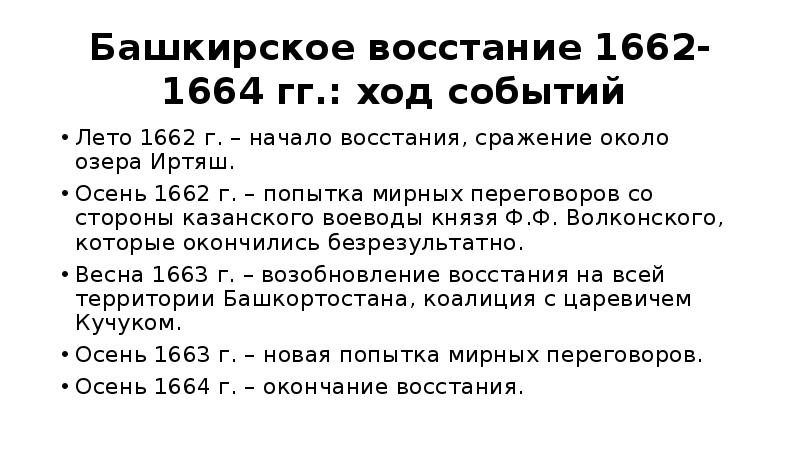 Башкирское восстание 1662-1664 гг.: ход событий

• Лето 1662 г. – начало восстания, сражение около озера Иртяш.
• Осень 1662 г. – попытка мирных переговоров со стороны казанского воеводы князя Ф.Ф. Волконского, которые окончились безрезультатно.
• Весна 1663 г. – возобновление восстания на всей территории Башкортостана, коалиция с царевичем Кучуком.
• Осень 1663 г. – новая попытка мирных переговоров.
• Осень 1664 г. – окончание восстания.